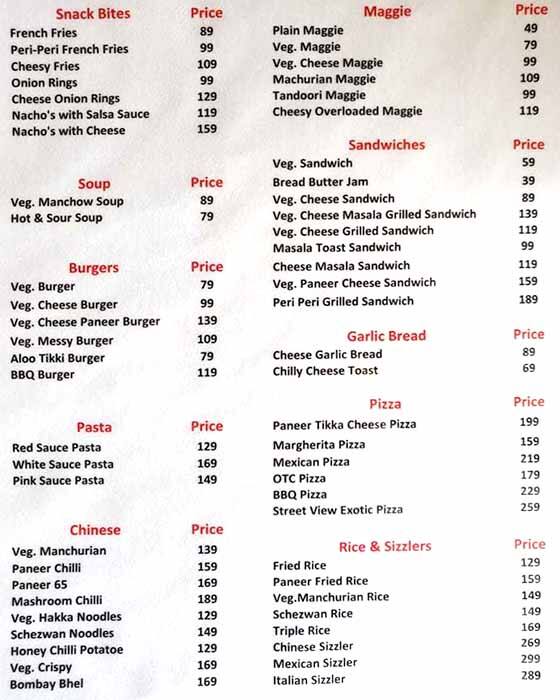 | Snack Bites | Price |
|---|---|
| French Fries | 89 |
| Peri-Peri French Fries | 99 |
| Cheesy Fries | 109 |
| Onion Rings | 99 |
| Cheese Onion Rings | 129 |
| Nacho's with Salsa Sauce | 119 |
| Nacho's with Cheese | 159 |

| Soup | Price |
|---|---|
| Veg. Manchow Soup | 89 |
| Hot & Sour Soup | 79 |

| Burgers | Price |
|---|---|
| Veg. Burger | 79 |
| Veg. Cheese Burger | 99 |
| Veg. Cheese Paneer Burger | 139 |
| Veg. Messy Burger | 109 |
| Aloo Tikki Burger | 79 |
| BBQ Burger | 119 |

| Pasta | Price |
|---|---|
| Red Sauce Pasta | 129 |
| White Sauce Pasta | 169 |
| Pink Sauce Pasta | 149 |

| Chinese | Price |
|---|---|
| Veg. Manchurian | 139 |
| Paneer Chilli | 159 |
| Paneer 65 | 169 |
| Mashroom Chilli | 189 |
| Veg. Hakka Noodles | 129 |
| Schezwan Noodles | 149 |
| Honey Chilli Potatoe | 129 |
| Veg. Crispy | 169 |
| Bombay Bhel | 169 |

| Maggie | Price |
|---|---|
| Plain Maggie | 49 |
| Veg. Maggie | 79 |
| Veg. Cheese Maggie | 99 |
| Machurian Maggie | 109 |
| Tandoori Maggie | 99 |
| Cheesy Overloaded Maggie | 119 |

| Sandwiches | Price |
|---|---|
| Veg. Sandwich | 59 |
| Bread Butter Jam | 39 |
| Veg. Cheese Sandwich | 89 |
| Veg. Cheese Masala Grilled Sandwich | 139 |
| Veg. Cheese Grilled Sandwich | 119 |
| Masala Toast Sandwich | 99 |
| Cheese Masala Sandwich | 119 |
| Veg. Paneer Cheese Sandwich | 159 |
| Peri Peri Grilled Sandwich | 189 |

| Garlic Bread | Price |
|---|---|
| Cheese Garlic Bread | 89 |
| Chilly Cheese Toast | 69 |

| Pizza | Price |
|---|---|
| Paneer Tikka Cheese Pizza | 199 |
| Margherita Pizza | 159 |
| Mexican Pizza | 219 |
| OTC Pizza | 179 |
| BBQ Pizza | 229 |
| Street View Exotic Pizza | 259 |

| Rice & Sizzlers | Price |
|---|---|
| Fried Rice | 129 |
| Paneer Fried Rice | 159 |
| Veg.Manchurian Rice | 149 |
| Schezwan Rice | 149 |
| Triple Rice | 169 |
| Chinese Sizzler | 269 |
| Mexican Sizzler | 299 |
| Italian Sizzler | 289 |